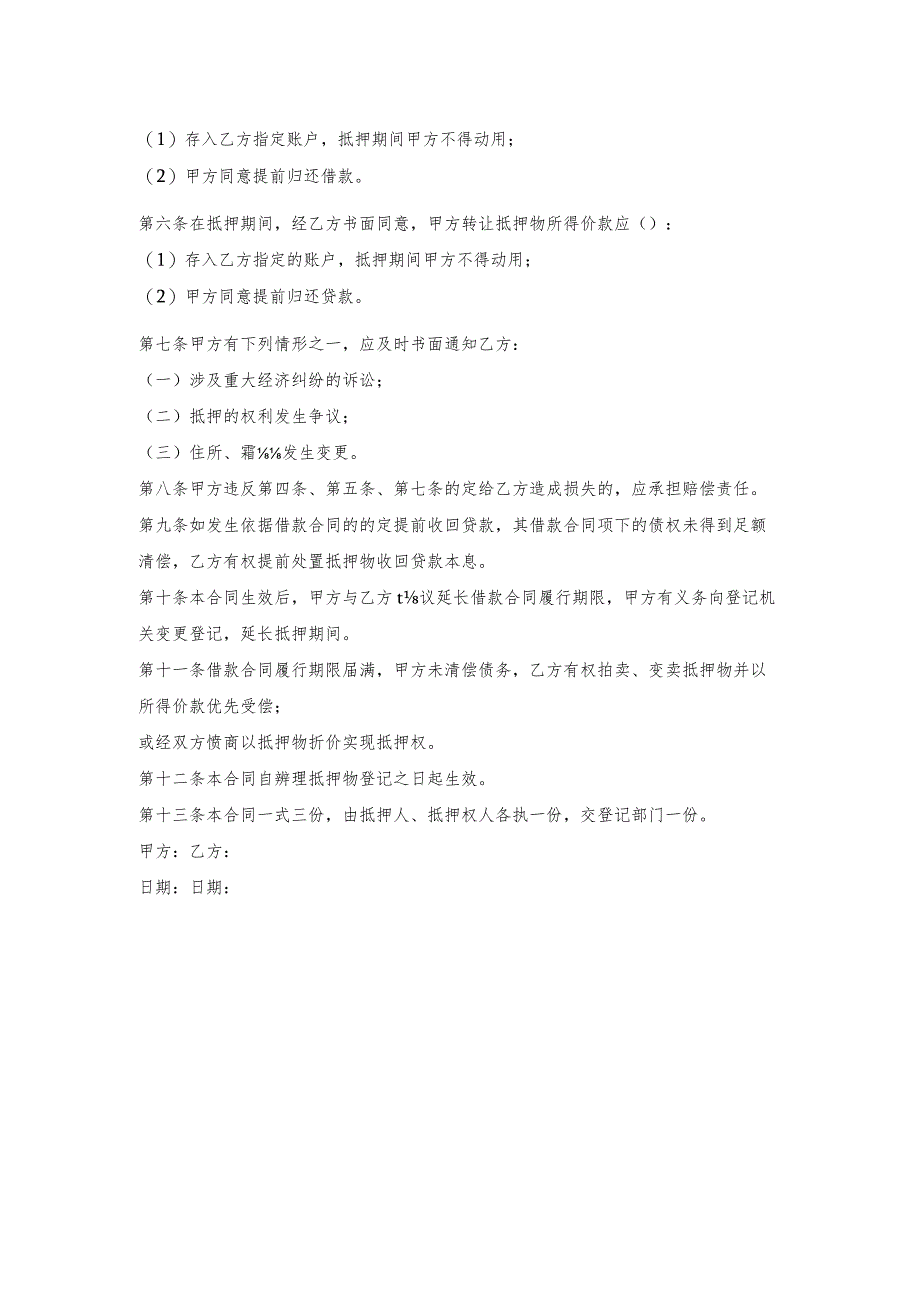 （1）存入乙方指定账户，抵押期间甲方不得动用；

（2）甲方同意提前归还借款。

第六条在抵押期间，经乙方书面同意，甲方转让抵押物所得价款应（）：

（1）存入乙方指定的账户，抵押期间甲方不得动用；

（2）甲方同意提前归还贷款。

第七条甲方有下列情形之一，应及时书面通知乙方：

（一）涉及重大经济纠纷的诉讼；

（二）抵押的权利发生争议；

（三）住所、霜⅛⅛发生变更。

第八条甲方违反第四条、第五条、第七条的定给乙方造成损失的，应承担赔偿责任。

第九条如发生依据借款合同的的定提前收回贷款，其借款合同项下的债权未得到足额清偿，乙方有权提前处置抵押物收回贷款本息。

第十条本合同生效后，甲方与乙方t⅛议延长借款合同履行期限，甲方有义务向登记机关变更登记，延长抵押期间。

第十一条借款合同履行期限届满，甲方未清偿债务，乙方有权拍卖、变卖抵押物并以所得价款优先受偿；

或经双方愤商以抵押物折价实现抵押权。

第十二条本合同自辨理抵押物登记之日起生效。

第十三条本合同一式三份，由抵押人、抵押权人各执一份，交登记部门一份。

甲方：乙方：

日期：日期：